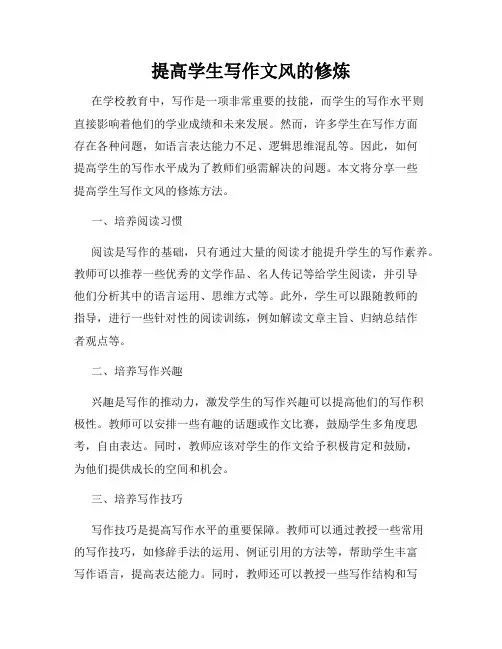 提高学生写作文风的修炼

在学校教育中，写作是一项非常重要的技能，而学生的写作水平则直接影响着他们的学业成绩和未来发展。然而，许多学生在写作方面存在各种问题，如语言表达能力不足、逻辑思维混乱等。因此，如何提高学生的写作水平成为了教师们亟需解决的问题。本文将分享一些提高学生写作文风的修炼方法。

一、培养阅读习惯

阅读是写作的基础，只有通过大量的阅读才能提升学生的写作素养。教师可以推荐一些优秀的文学作品、名人传记等给学生阅读，并引导他们分析其中的语言运用、思维方式等。此外，学生可以跟随教师的指导，进行一些针对性的阅读训练，例如解读文章主旨、归纳总结作者观点等。

二、培养写作兴趣

兴趣是写作的推动力，激发学生的写作兴趣可以提高他们的写作积极性。教师可以安排一些有趣的话题或作文比赛，鼓励学生多角度思考，自由表达。同时，教师应该对学生的作文给予积极肯定和鼓励，为他们提供成长的空间和机会。

三、培养写作技巧

写作技巧是提高写作水平的重要保障。教师可以通过教授一些常用的写作技巧，如修辞手法的运用、例证引用的方法等，帮助学生丰富写作语言，提高表达能力。同时，教师还可以教授一些写作结构和写